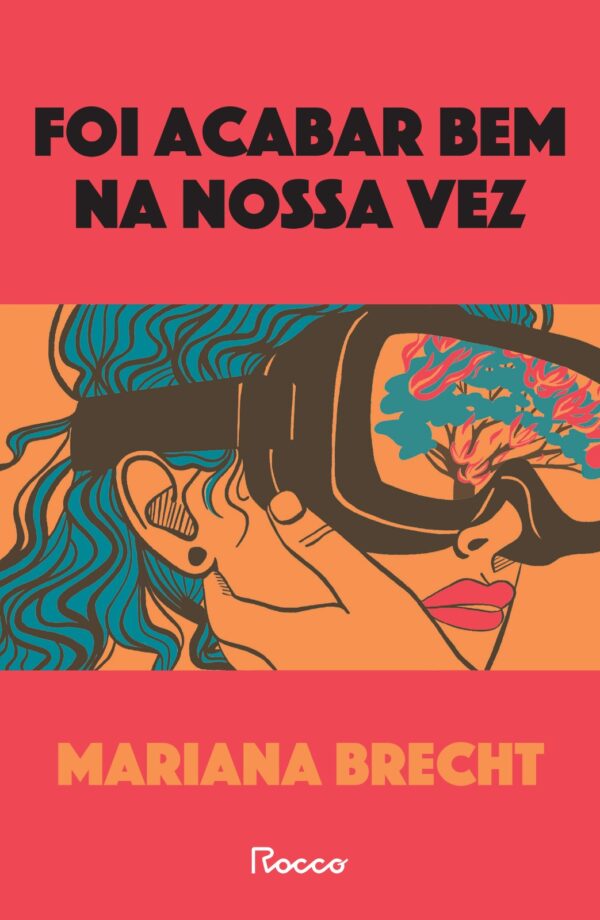 FOI ACABAR BEM NA NOSSA VEZ

MARIANA BRECHT

Rocco